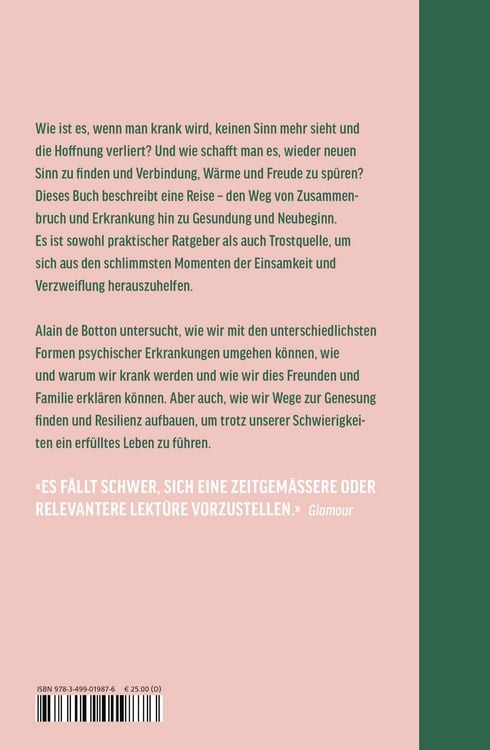 Wie ist es, wenn man krank wird, keinen Sinn mehr sieht und die Hoffnung verliert? Und wie schafft man es, wieder neuen Sinn zu finden und Verbindung, Wärme und Freude zu spüren? Dieses Buch beschreibt eine Reise – den Weg von Zusammenbruch und Erkrankung hin zu Gesundung und Neubeginn. Es ist sowohl praktischer Ratgeber als auch Trostquelle, um sich aus den schlimmsten Momenten der Einsamkeit und Verzweiflung herauszuhelfen.

Alain de Botton untersucht, wie wir mit den unterschiedlichsten Formen psychischer Erkrankungen umgehen können, wie und warum wir krank werden und wie wir dies Freunden und Familie erklären können. Aber auch, wie wir Wege zur Genesung finden und Resilienz aufbauen, um trotz unserer Schwierigkeiten ein erfülltes Leben zu führen.

«ES FÄLLT SCHWER, SICH EINE ZEITGEMÄSSERE ODER RELEVANTERE LEKTÜRE VORZUSTELLEN.» Glamour

ISBN 978-3-499-01987-6 € 25.00 (D)